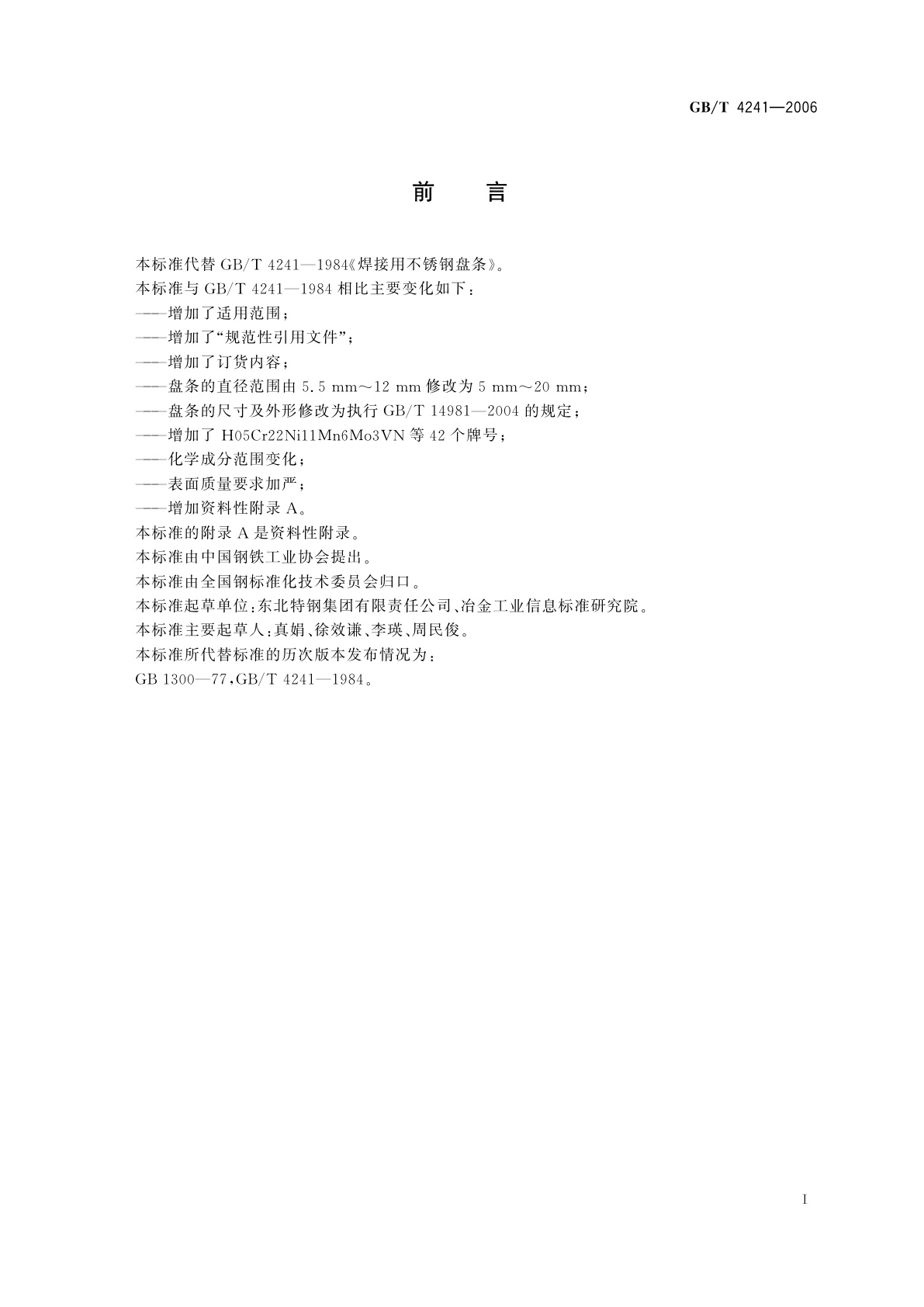 GB/T 4241—2006

前　言

本标准代替 GB/T 4241—1984《焊接用不锈钢盘条》。

本标准与 GB/T 4241—1984 相比主要变化如下：

——增加了适用范围；

——增加了“规范性引用文件”；

——增加了订货内容；

——盘条的直径范围由 5.5 mm～12 mm 修改为 5 mm～20 mm；

——盘条的尺寸及外形修改为执行 GB/T 14981—2004 的规定；

——增加了 H05Cr22Ni11Mn6Mo3VN 等 42 个牌号；

——化学成分范围变化；

——表面质量要求加严；

——增加资料性附录 A。

本标准的附录 A 是资料性附录。

本标准由中国钢铁工业协会提出。

本标准由全国钢标准化技术委员会归口。

本标准起草单位：东北特钢集团有限责任公司、冶金工业信息标准研究院。

本标准主要起草人：真娟、徐效谦、李瑛、周民俊。

本标准所代替标准的历次版本发布情况为：

GB 1300—77，GB/T 4241—1984。

I